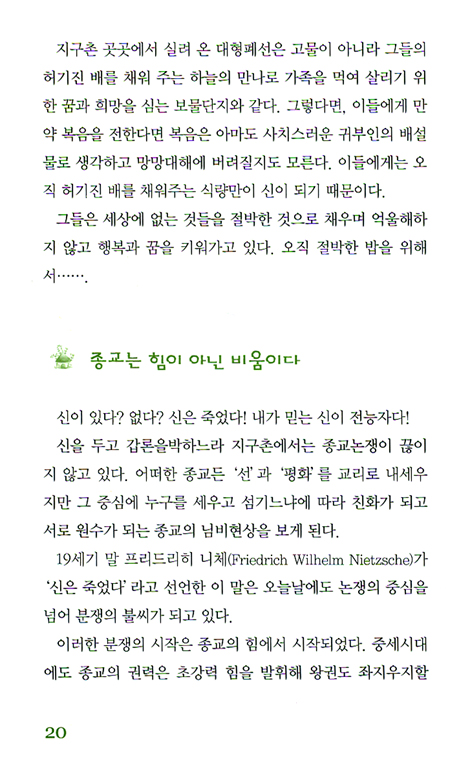 지구촌 곳곳에서 실려 온 대형폐선은 고물이 아니라 그들의 허기진 배를 채워 주는 하늘의 만나로 가족을 먹여 살리기 위한 꿈과 희망을 심는 보물단지와 같다. 그렇다면, 이들에게 만약 복음을 전한다면 복음은 아마도 사치스러운 귀부인의 배설물로 생각하고 망망대해에 버려질지도 모른다. 이들에게는 오직 허기진 배를 채워주는 식량만이 신이 되기 때문이다.

그들은 세상에 없는 것들을 절박한 것으로 채우며 억울해하지 않고 행복과 꿈을 키워가고 있다. 오직 절박한 밥을 위해서…….

종교는 힘이 아닌 비움이다

신이 있다? 없다? 신은 죽었다! 내가 믿는 신이 전능자다!

신을 두고 갑론을박하느라 지구촌에서는 종교논쟁이 끊이지 않고 있다. 어떠한 종교든 '선'과 '평화'를 교리로 내세우지만 그 중심에 누구를 세우고 섬기느냐에 따라 친화가 되고 서로 원수가 되는 종교의 님비현상을 보게 된다.

19세기 말 프리드리히 니체(Friedrich Wilhelm Nietzsche)가 '신은 죽었다'라고 선언한 이 말은 오늘날에도 논쟁의 중심을 넘어 분쟁의 불씨가 되고 있다.

이러한 분쟁의 시작은 종교의 힘에서 시작되었다. 중세시대에도 종교의 권력은 초강력 힘을 발휘해 왕권도 좌지우지할

20